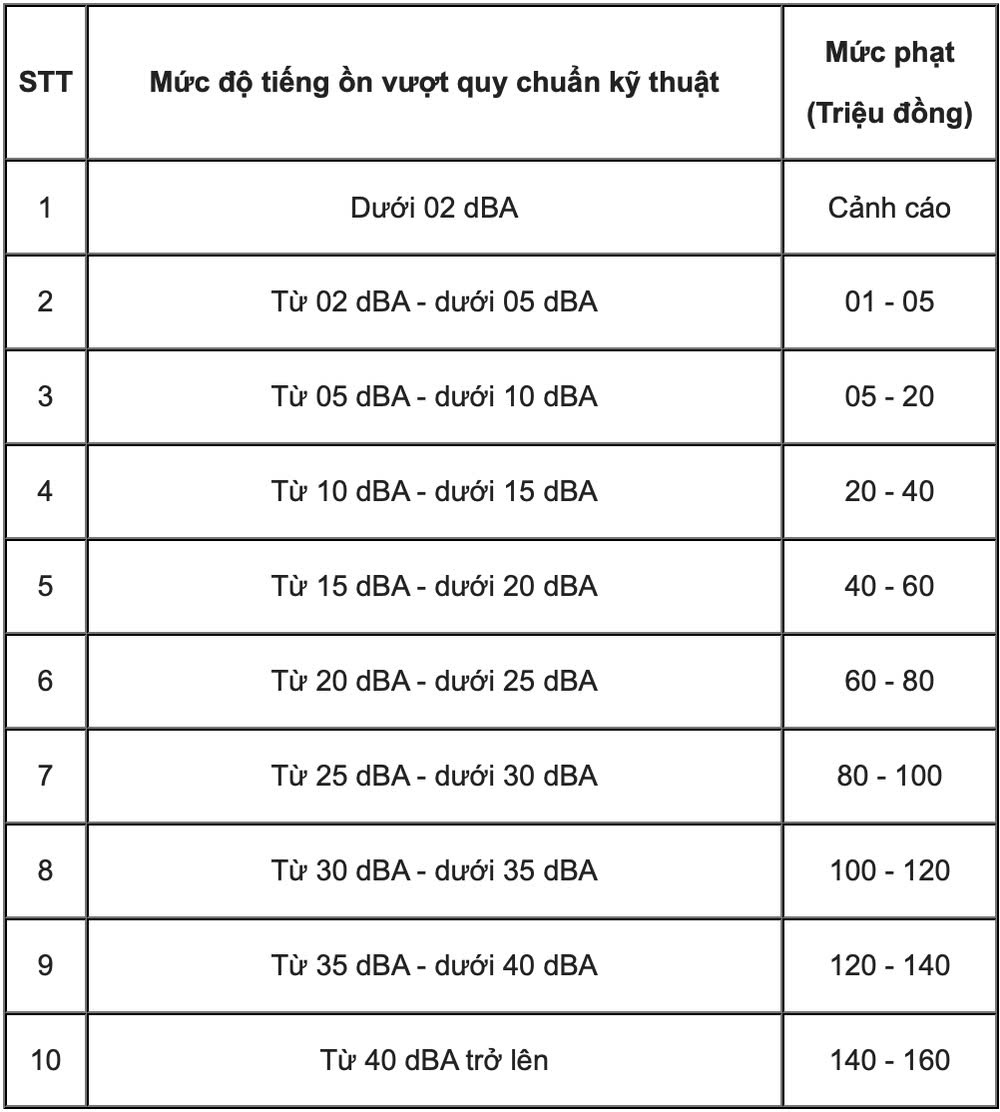 | STT | Mức độ tiếng ồn vượt quy chuẩn kỹ thuật | Mức phạt (Triệu đồng) |
|---|---|---|
| 1 | Dưới 02 dBA | Cảnh cáo |
| 2 | Từ 02 dBA - dưới 05 dBA | 01 - 05 |
| 3 | Từ 05 dBA - dưới 10 dBA | 05 - 20 |
| 4 | Từ 10 dBA - dưới 15 dBA | 20 - 40 |
| 5 | Từ 15 dBA - dưới 20 dBA | 40 - 60 |
| 6 | Từ 20 dBA - dưới 25 dBA | 60 - 80 |
| 7 | Từ 25 dBA - dưới 30 dBA | 80 - 100 |
| 8 | Từ 30 dBA - dưới 35 dBA | 100 - 120 |
| 9 | Từ 35 dBA - dưới 40 dBA | 120 - 140 |
| 10 | Từ 40 dBA trở lên | 140 - 160 |